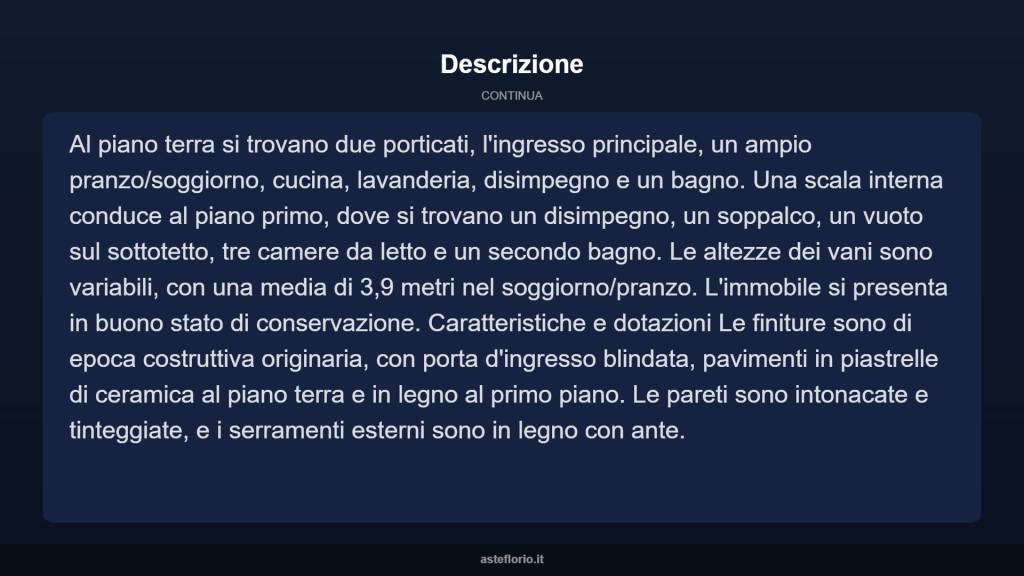 Descrizione

CONTINUA

Al piano terra si trovano due porticati, l'ingresso principale, un ampio pranzo/soggiorno, cucina, lavanderia, disimpegno e un bagno. Una scala interna conduce al piano primo, dove si trovano un disimpegno, un soppalco, un vuoto sul sottotetto, tre camere da letto e un secondo bagno. Le altezze dei vani sono variabili, con una media di 3,9 metri nel soggiorno/pranzo. L'immobile si presenta in buono stato di conservazione. Caratteristiche e dotazioni Le finiture sono di epoca costruttiva originaria, con porta d'ingresso blindata, pavimenti in piastrelle di ceramica al piano terra e in legno al primo piano. Le pareti sono intonacate e tinteggiate, e i serramenti esterni sono in legno con ante.

asteflorio.it